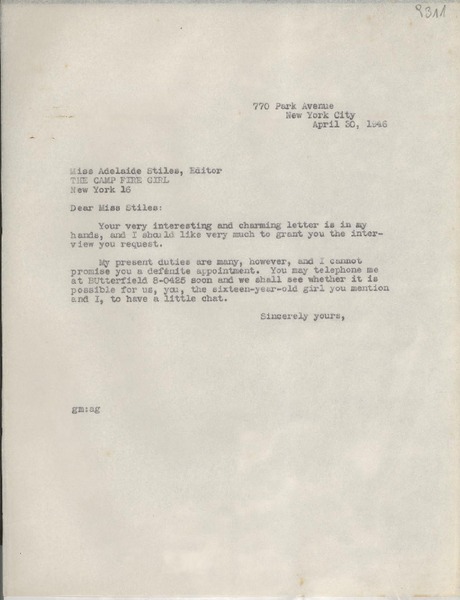 9311

770 Park Avenue
New York City
April 30, 1946

Miss Adelaide Stiles, Editor
THE CAMP FIRE GIRL
New York 16

Dear Miss Stiles:

Your very interesting and charming letter is in my hands, and I should like very much to grant you the interview you request.

My present duties are many, however, and I cannot promise you a definite appointment. You may telephone me at BUtterfield 8-0425 soon and we shall see whether it is possible for us, you, the sixteen-year-old girl you mention and I, to have a little chat.

Sincerely yours,

gm:ag